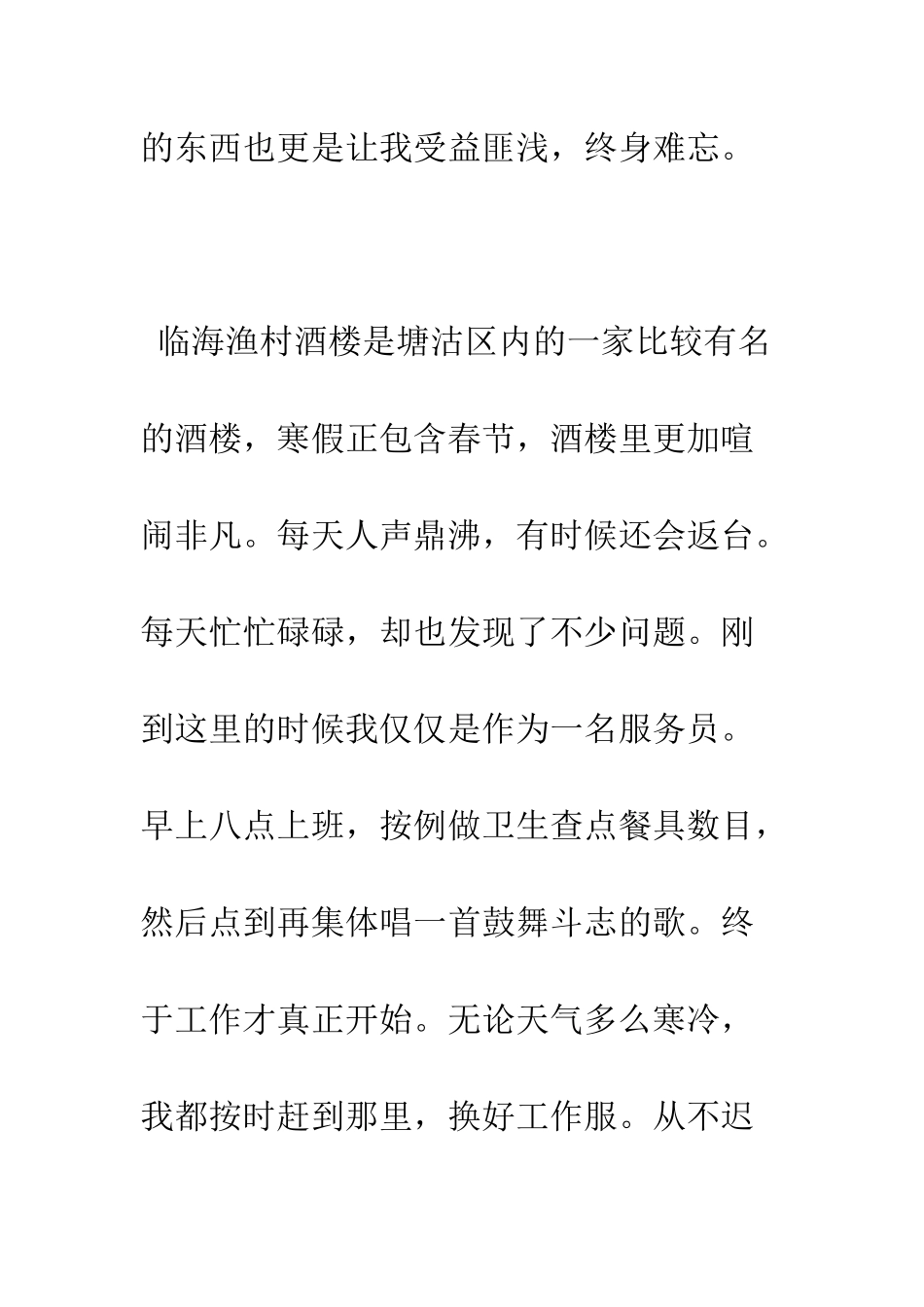 的东西也更是让我受益匪浅，终身难忘。

临海渔村酒楼是塘沽区内的一家比较有名的酒楼，寒假正包含春节，酒楼里更加喧闹非凡。每天人声鼎沸，有时候还会返台。每天忙忙碌碌，却也发现了不少问题。刚到这里的时候我仅仅是作为一名服务员。早上八点上班，按例做卫生查点餐具数目，然后点到再集体唱一首鼓舞斗志的歌。终于工作才真正开始。无论天气多么寒冷，我都按时赶到那里，换好工作服。从不迟